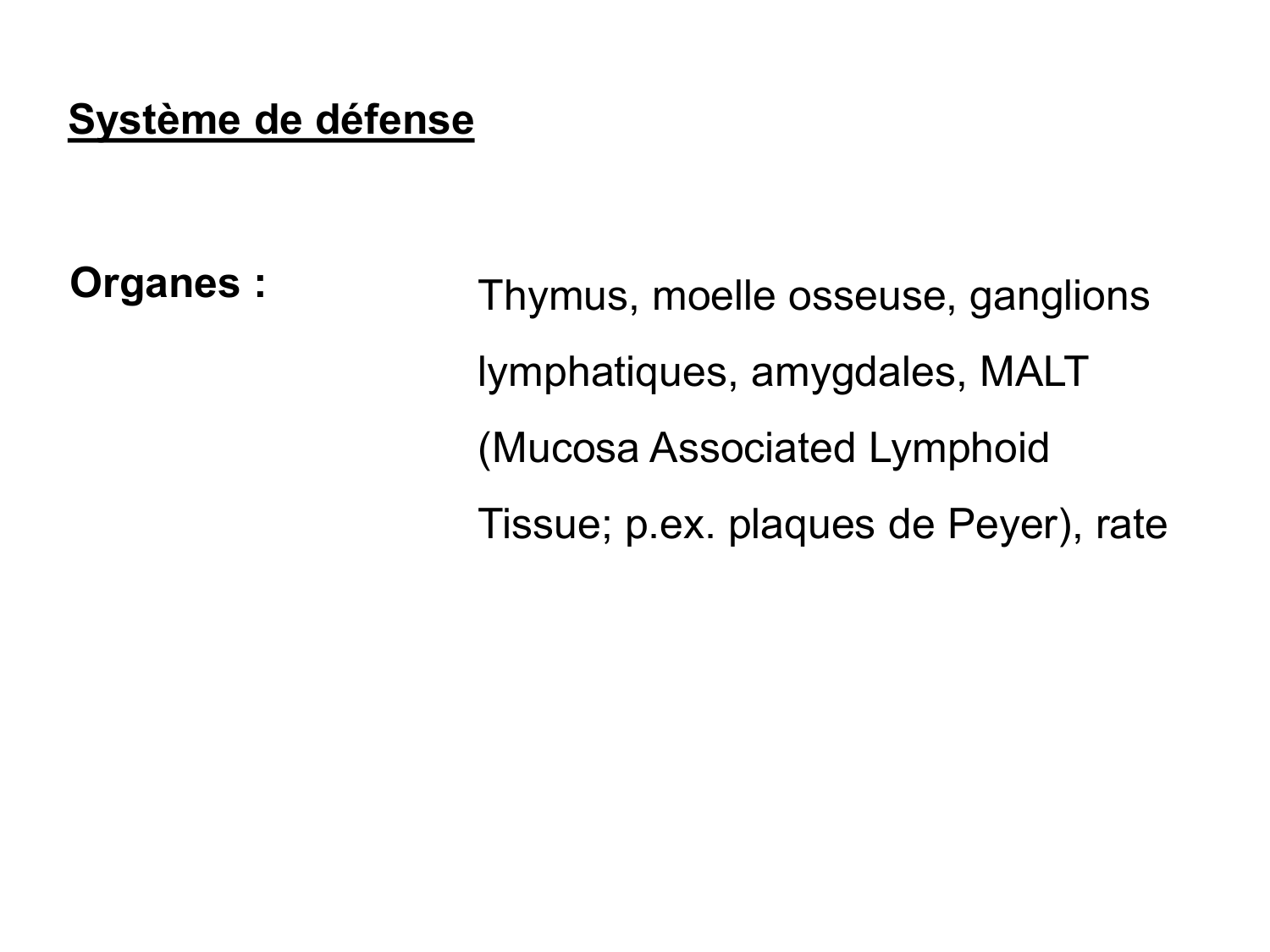 Système de défense

Organes :

Thymus, moelle osseuse, ganglions lymphatiques, amygdales, MALT (Mucosa Associated Lymphoid Tissue; p.ex. plaques de Peyer), rate